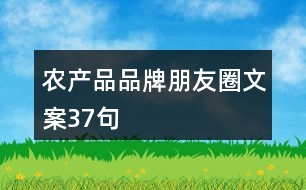 农产品品牌朋友圈文案37句